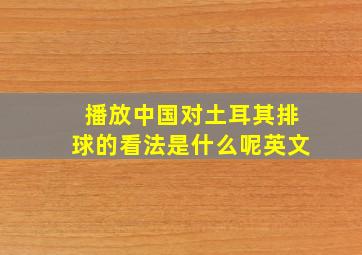 播放中国对土耳其排球的看法是什么呢英文